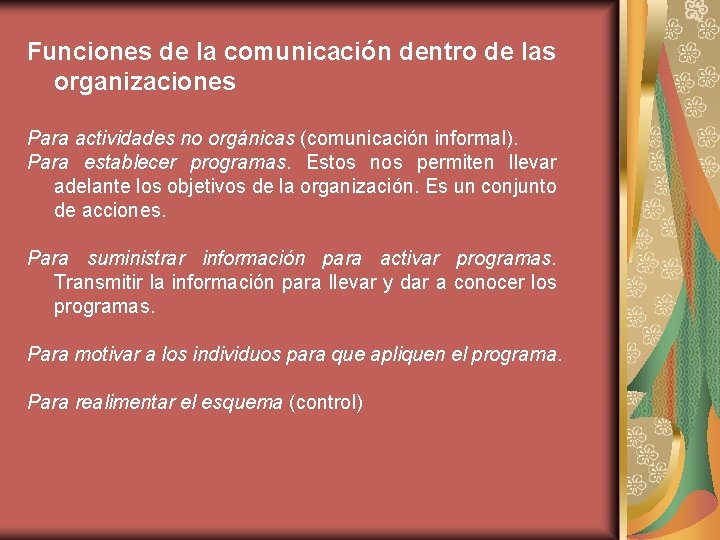 Funciones de la comunicación dentro de las organizaciones

Para actividades no orgánicas (comunicación informal).
Para establecer programas. Estos nos permiten llevar adelante los objetivos de la organización. Es un conjunto de acciones.

Para suministrar información para activar programas. Transmitir la información para llevar y dar a conocer los programas.

Para motivar a los individuos para que apliquen el programa.

Para realimentar el esquema (control)